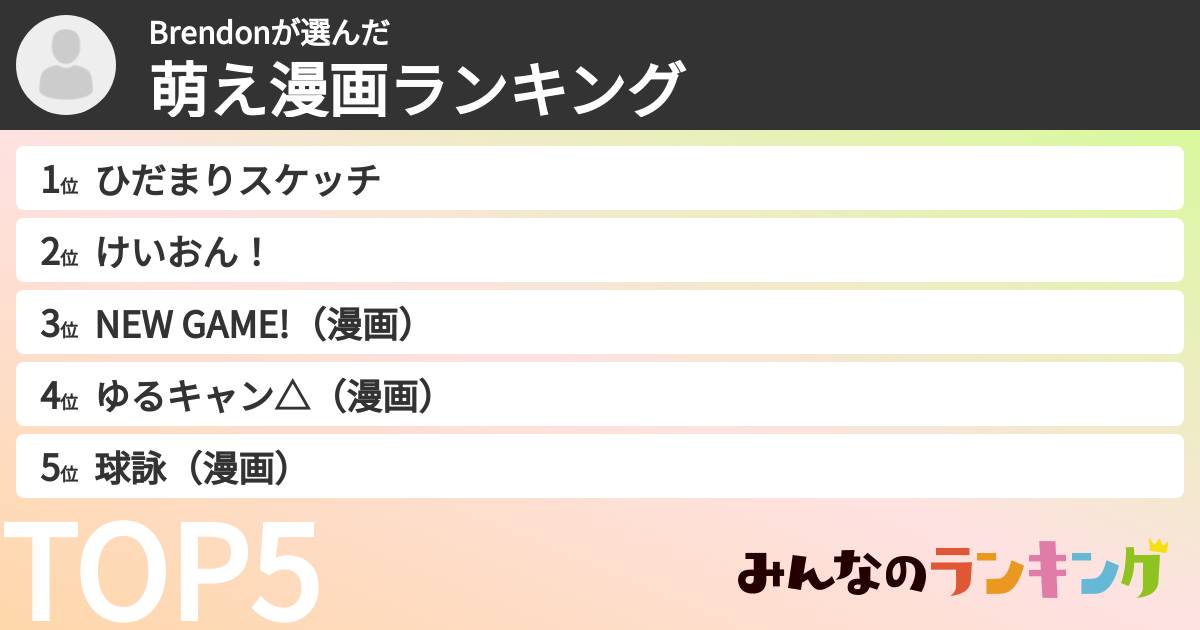 Brendonが選んだ
萌え漫画ランキング

1位 ひだまりスケッチ
2位 けいおん！
3位 NEW GAME!（漫画）
4位 ゆるキャン△（漫画）
5位 球詠（漫画）

TOP5

みんなのランキング